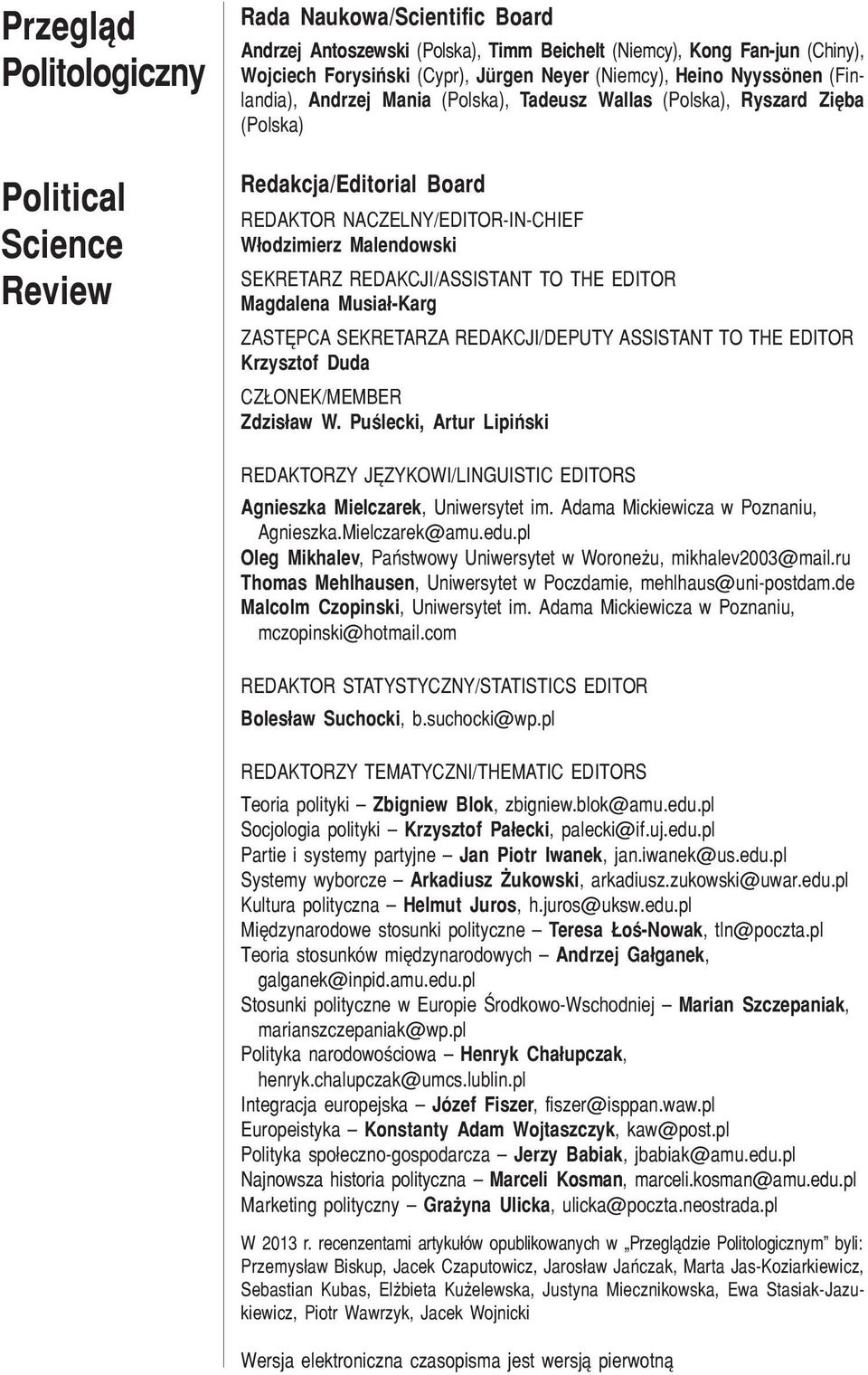 Przegląd Politologiczny

Political Science Review

Rada Naukowa/Scientific Board

Andrzej Antoszewski (Polska), Timm Beichelt (Niemcy), Kong Fan-jun (Chiny), Wojciech Forysiński (Cypr), Jürgen Neyer (Niemcy), Heino Nyyssönen (Finlandia), Andrzej Mania (Polska), Tadeusz Wallas (Polska), Ryszard Zięba (Polska)

Redakcja/Editorial Board

REDAKTOR NACZELNY/EDITOR-IN-CHIEF
Włodzimierz Malendowski

SEKRETARZ REDAKCJI/ASSISTANT TO THE EDITOR
Magdalena Musiał-Karg

ZASTĘPCA SEKRETARZA REDAKCJI/DEPUTY ASSISTANT TO THE EDITOR
Krzysztof Duda

CZŁONEK/MEMBER
Zdzisław W. Puślecki, Artur Lipiński

REDAKTORZY JĘZYKOWI/LINGUISTIC EDITORS
Agnieszka Mielczarek, Uniwersytet im. Adama Mickiewicza w Poznaniu, Agnieszka.Mielczarek@amu.edu.pl
Oleg Mikhalev, Państwowy Uniwersytet w Woroneżu, mikhalev2003@mail.ru
Thomas Mehlhausen, Uniwersytet w Poczdamie, mehlhaus@uni-postdam.de
Malcolm Czopinski, Uniwersytet im. Adama Mickiewicza w Poznaniu, mczopinski@hotmail.com

REDAKTOR STATYSTYCZNY/STATISTICS EDITOR
Bolesław Suchocki, b.suchocki@wp.pl

REDAKTORZY TEMATYCZNI/THEMATIC EDITORS
Teoria polityki – Zbigniew Blok, zbigniew.blok@amu.edu.pl
Socjologia polityki – Krzysztof Pałecki, palecki@if.uj.edu.pl
Partie i systemy partyjne – Jan Piotr Iwanek, jan.iwanek@us.edu.pl
Systemy wyborcze – Arkadiusz Żukowski, arkadiusz.zukowski@uwar.edu.pl
Kultura polityczna – Helmut Juros, h.juros@uksw.edu.pl
Międzynarodowe stosunki polityczne – Teresa Łoś-Nowak, tln@poczta.pl
Teoria stosunków międzynarodowych – Andrzej Gałganek, galganek@inpid.amu.edu.pl
Stosunki polityczne w Europie Środkowo-Wschodniej – Marian Szczepaniak, marianszczepaniak@wp.pl
Polityka narodowościowa – Henryk Chałupczak, henryk.chalupczak@umcs.lublin.pl
Integracja europejska – Józef Fiszer, fiszer@isppan.waw.pl
Europeistyka – Konstanty Adam Wojtaszczyk, kaw@post.pl
Polityka społeczno-gospodarcza – Jerzy Babiak, jbabiak@amu.edu.pl
Najnowsza historia polityczna – Marceli Kosman, marceli.kosman@amu.edu.pl
Marketing polityczny – Grażyna Ulicka, ulicka@poczta.neostrada.pl

W 2013 r. recenzentami artykułów opublikowanych w „Przeglądzie Politologicznym” byli: Przemysław Biskup, Jacek Czaputowicz, Jarosław Jańczak, Marta Jas-Koziarkiewicz, Sebastian Kubas, Elżbieta Kużelewska, Justyna Miecznikowska, Ewa Stasiak-Jazukiewicz, Piotr Wawrzyk, Jacek Wojnicki

Wersja elektroniczna czasopisma jest wersją pierwotną